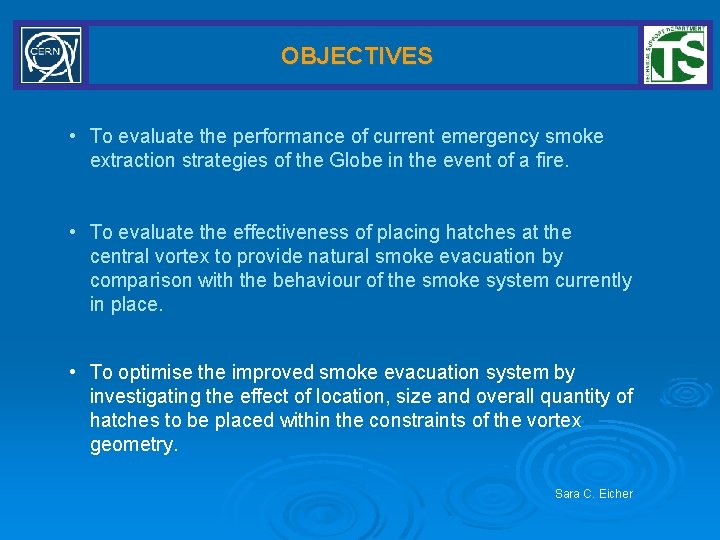 CERN

OBJECTIVES

TECHNICAL SUPPORT DEPARTMENT
TS

• To evaluate the performance of current emergency smoke extraction strategies of the Globe in the event of a fire.

• To evaluate the effectiveness of placing hatches at the central vortex to provide natural smoke evacuation by comparison with the behaviour of the smoke system currently in place.

• To optimise the improved smoke evacuation system by investigating the effect of location, size and overall quantity of hatches to be placed within the constraints of the vortex geometry.

Sara C. Eicher